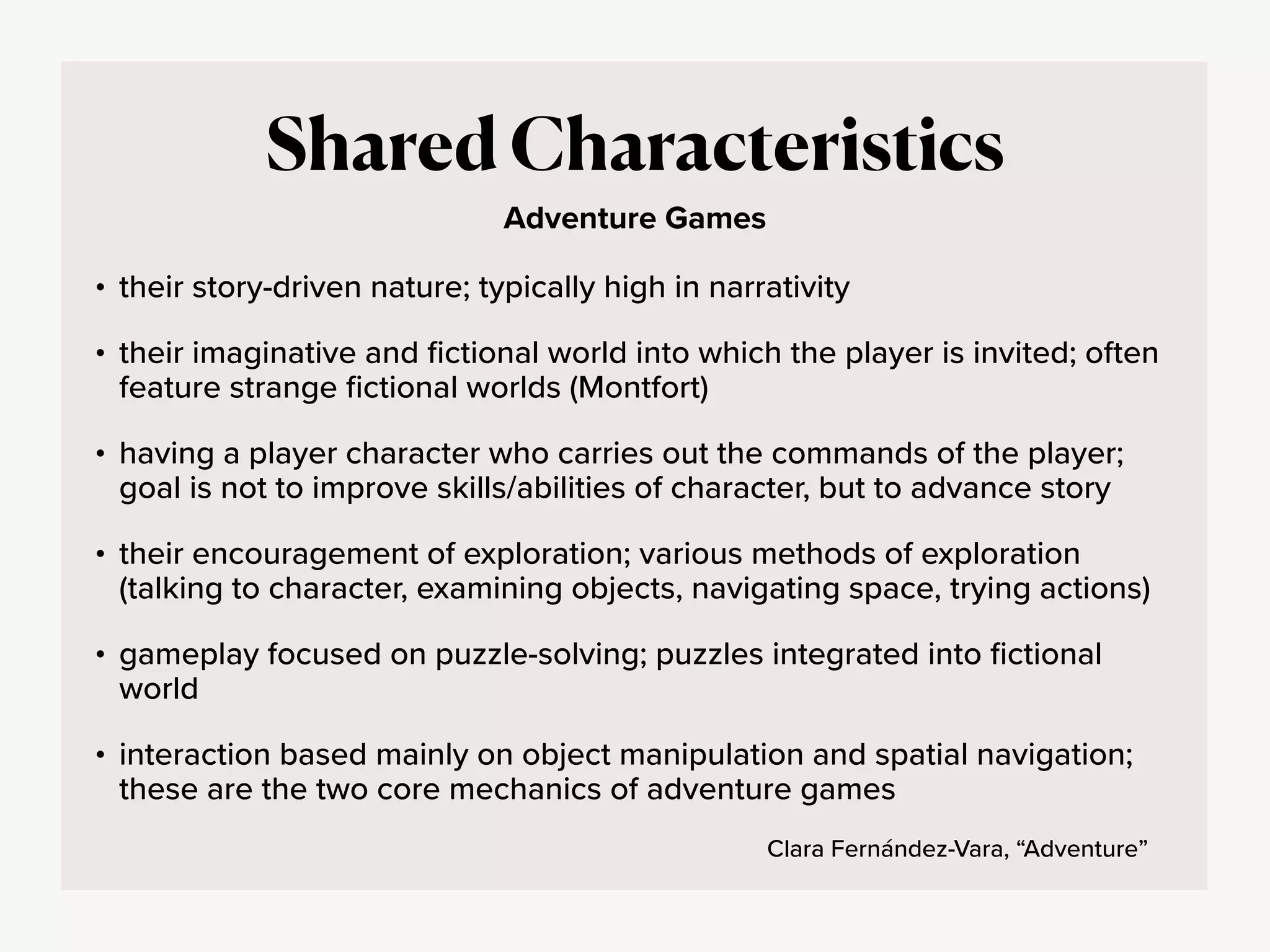 Shared Characteristics

Adventure Games

• their story-driven nature; typically high in narrativity

• their imaginative and fictional world into which the player is invited; often feature strange fictional worlds (Montfort)

• having a player character who carries out the commands of the player; goal is not to improve skills/abilities of character, but to advance story

• their encouragement of exploration; various methods of exploration (talking to character, examining objects, navigating space, trying actions)

• gameplay focused on puzzle-solving; puzzles integrated into fictional world

• interaction based mainly on object manipulation and spatial navigation; these are the two core mechanics of adventure games

Clara Fernández-Vara, “Adventure”